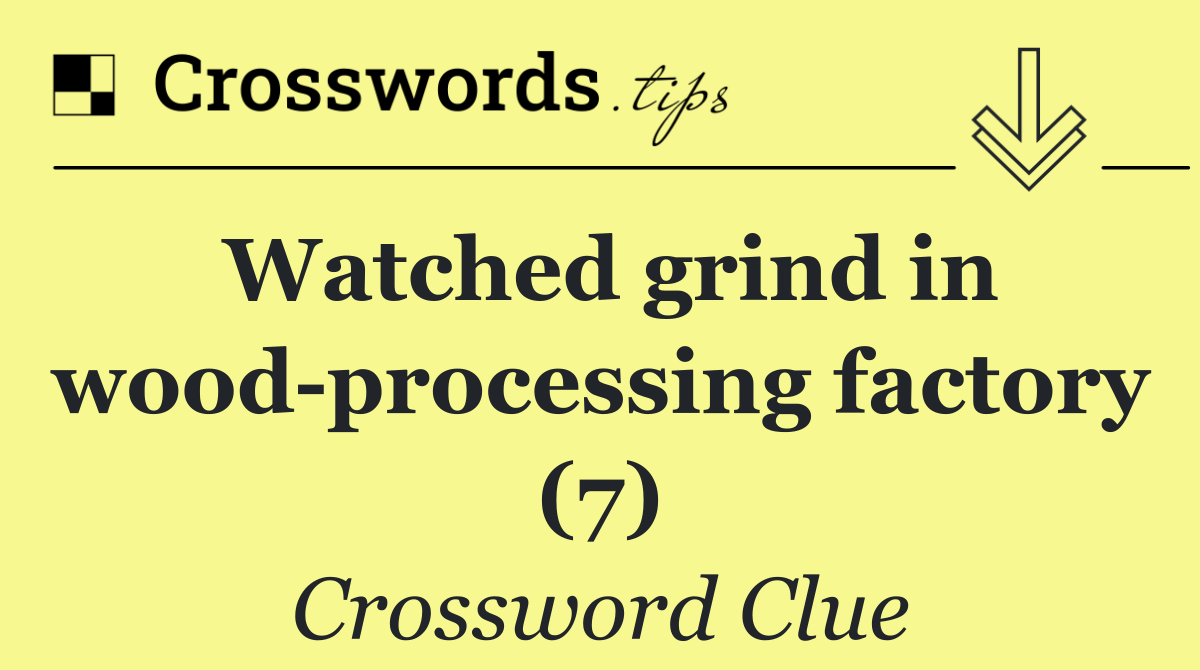 Crosswords.tips

Watched grind in wood-processing factory (7)

Crossword Clue